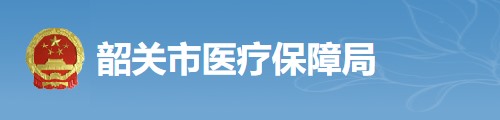 韶关市医疗保障局